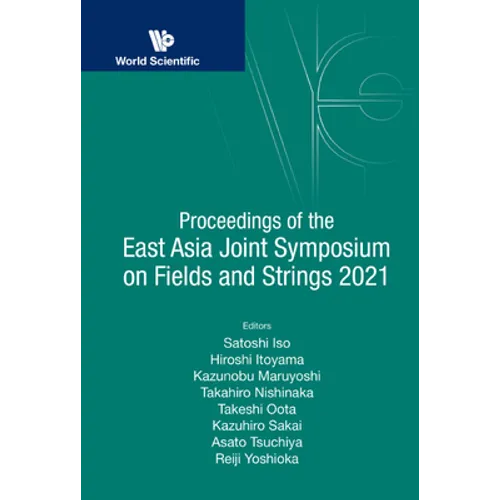 World Scientific

Proceedings of the
East Asia Joint Symposium on Fields and Strings 2021

Editors
Satoshi Iso
Hiroshi Itoyama
Kazunobu Maruyoshi
Takahiro Nishinaka
Takeshi Oota
Kazuhiro Sakai
Asato Tsuchiya
Reiji Yoshioka